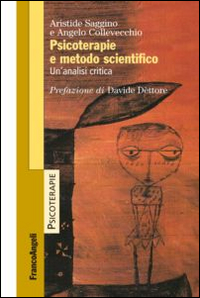 Aristide Saggino
e Angelo Collevecchio
Psicoterapie
e metodo scientifico
Un'analisi critica

Prefazione di Davide Dèttore

PSICOTERAPIE

FrancoAngeli